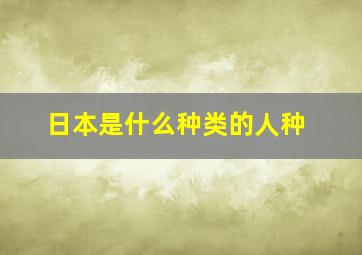 日本是什么种类的人种